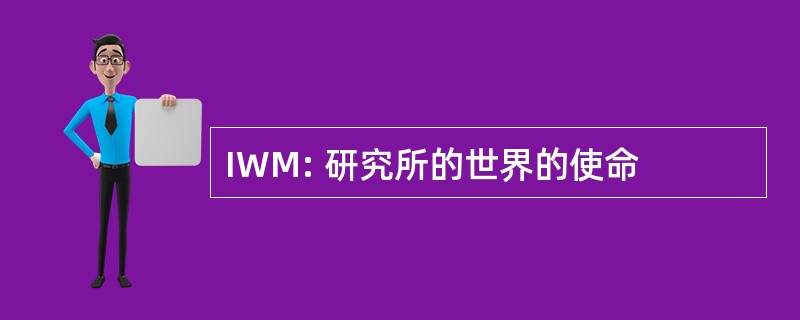 IWM: 研究所的世界的使命